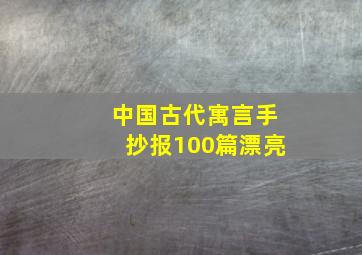 中国古代寓言手抄报100篇漂亮